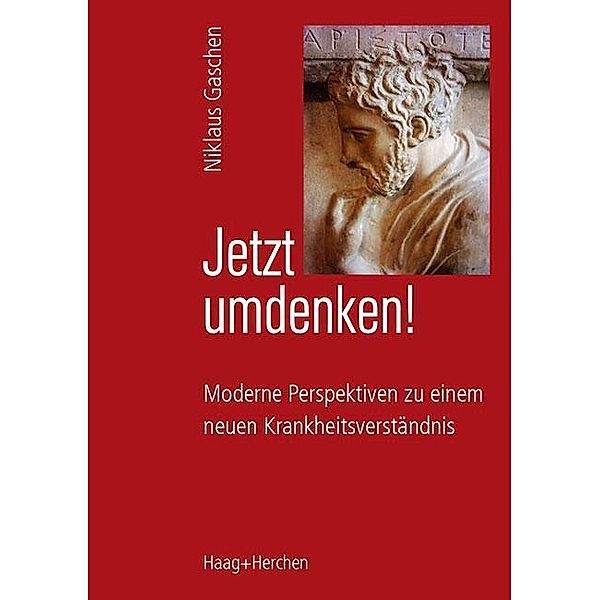 Niklaus Gaschen

ΑΡΙΣΤΟΤΕ

Jetzt umdenken!

Moderne Perspektiven zu einem neuen Krankheitsverständnis

Haag+Herchen